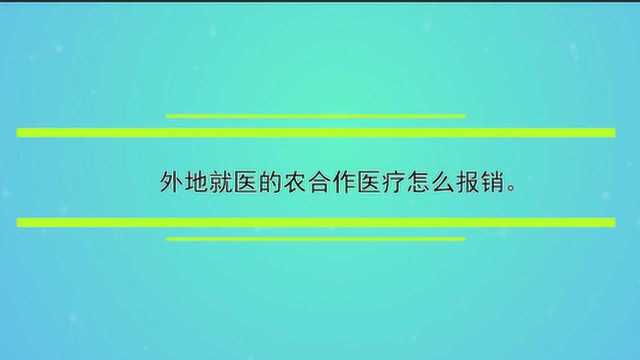 外地就医的农合作医疗怎么报销。